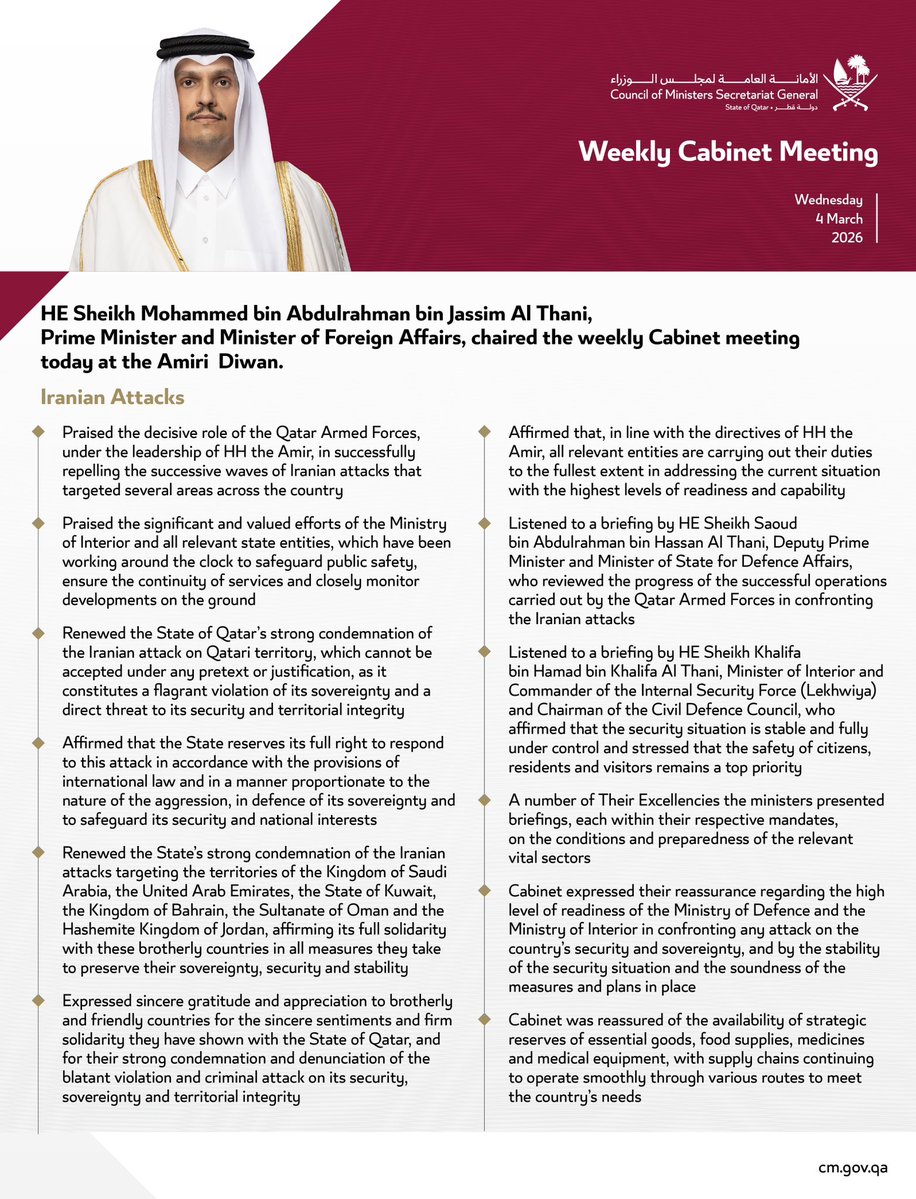 الأمانة العامة لمجلس الوزراء
Council of Ministers Secretariat General
State of Qatar • دولة قطر

Weekly Cabinet Meeting

Wednesday
4 March
2026

HE Sheikh Mohammed bin Abdulrahman bin Jassim Al Thani, Prime Minister and Minister of Foreign Affairs, chaired the weekly Cabinet meeting today at the Amiri Diwan.

Iranian Attacks

Praised the decisive role of the Qatar Armed Forces, under the leadership of HH the Amir, in successfully repelling the successive waves of Iranian attacks that targeted several areas across the country

Praised the significant and valued efforts of the Ministry of Interior and all relevant state entities, which have been working around the clock to safeguard public safety, ensure the continuity of services and closely monitor developments on the ground

Renewed the State of Qatar's strong condemnation of the Iranian attack on Qatari territory, which cannot be accepted under any pretext or justification, as it constitutes a flagrant violation of its sovereignty and a direct threat to its security and territorial integrity

Affirmed that the State reserves its full right to respond to this attack in accordance with the provisions of international law and in a manner proportionate to the nature of the aggression, in defence of its sovereignty and to safeguard its security and national interests

Renewed the State's strong condemnation of the Iranian attacks targeting the territories of the Kingdom of Saudi Arabia, the United Arab Emirates, the State of Kuwait, the Kingdom of Bahrain, the Sultanate of Oman and the Hashemite Kingdom of Jordan, affirming its full solidarity with these brotherly countries in all measures they take to preserve their sovereignty, security and stability

Expressed sincere gratitude and appreciation to brotherly and friendly countries for the sincere sentiments and firm solidarity they have shown with the State of Qatar, and for their strong condemnation and denunciation of the blatant violation and criminal attack on its security, sovereignty and territorial integrity

Affirmed that, in line with the directives of HH the Amir, all relevant entities are carrying out their duties to the fullest extent in addressing the current situation with the highest levels of readiness and capability

Listened to a briefing by HE Sheikh Saoud bin Abdulrahman bin Hassan Al Thani, Deputy Prime Minister and Minister of State for Defence Affairs, who reviewed the progress of the successful operations carried out by the Qatar Armed Forces in confronting the Iranian attacks

Listened to a briefing by HE Sheikh Khalifa bin Hamad bin Khalifa Al Thani, Minister of Interior and Commander of the Internal Security Force (Lekhwiya) and Chairman of the Civil Defence Council, who affirmed that the security situation is stable and fully under control and stressed that the safety of citizens, residents and visitors remains a top priority

A number of Their Excellencies the ministers presented briefings, each within their respective mandates, on the conditions and preparedness of the relevant vital sectors

Cabinet expressed their reassurance regarding the high level of readiness of the Ministry of Defence and the Ministry of Interior in confronting any attack on the country's security and sovereignty, and by the stability of the security situation and the soundness of the measures and plans in place

Cabinet was reassured of the availability of strategic reserves of essential goods, food supplies, medicines and medical equipment, with supply chains continuing to operate smoothly through various routes to meet the country's needs

cm.gov.qa